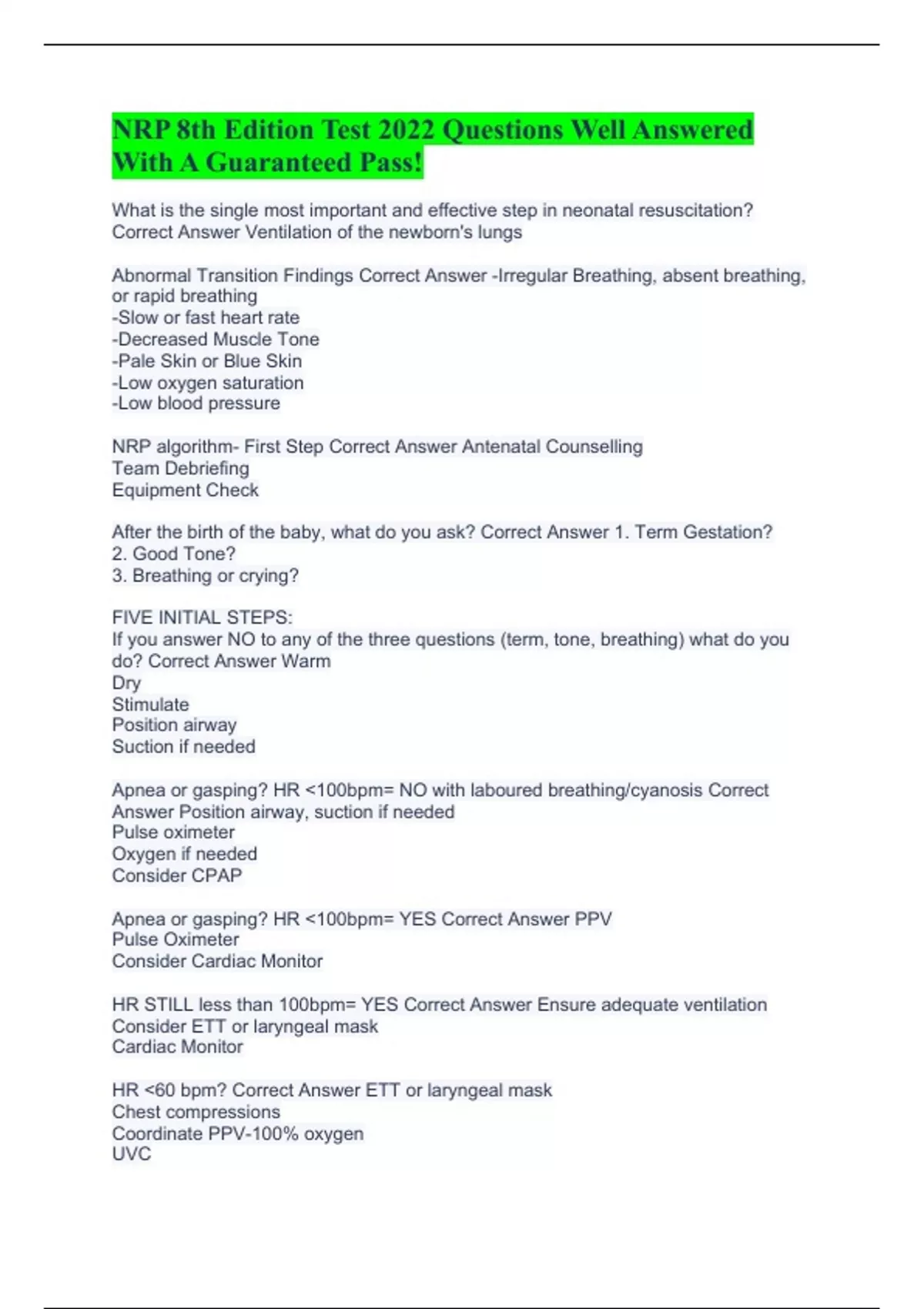 NRP 8th Edition Test 2022 Questions Well Answered With A Guaranteed Pass!

What is the single most important and effective step in neonatal resuscitation? Correct Answer Ventilation of the newborn's lungs

Abnormal Transition Findings Correct Answer -Irregular Breathing, absent breathing, or rapid breathing
-Slow or fast heart rate
-Decreased Muscle Tone
-Pale Skin or Blue Skin
-Low oxygen saturation
-Low blood pressure

NRP algorithm- First Step Correct Answer Antenatal Counselling
Team Debriefing
Equipment Check

After the birth of the baby, what do you ask? Correct Answer 1. Term Gestation?
2. Good Tone?
3. Breathing or crying?

FIVE INITIAL STEPS:
If you answer NO to any of the three questions (term, tone, breathing) what do you do? Correct Answer Warm
Dry
Stimulate
Position airway
Suction if needed

Apnea or gasping? HR <100bpm= NO with laboured breathing/cyanosis Correct Answer Position airway, suction if needed
Pulse oximeter
Oxygen if needed
Consider CPAP

Apnea or gasping? HR <100bpm= YES Correct Answer PPV
Pulse Oximeter
Consider Cardiac Monitor

HR STILL less than 100bpm= YES Correct Answer Ensure adequate ventilation
Consider ETT or laryngeal mask
Cardiac Monitor

HR <60 bpm? Correct Answer ETT or laryngeal mask
Chest compressions
Coordinate PPV-100% oxygen
UVC